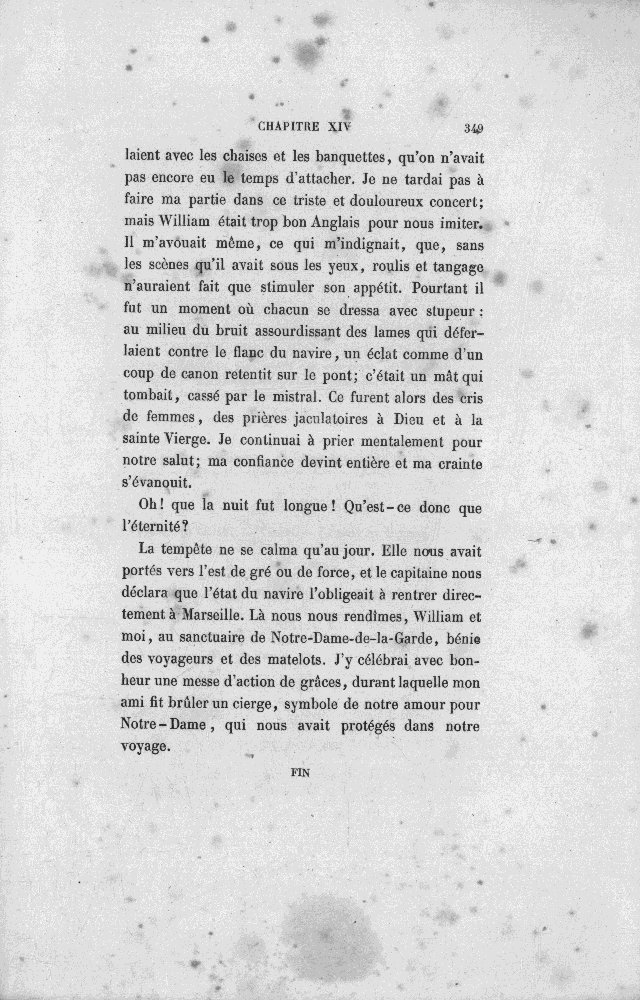 CHAPITRE XIV 349

laient avec les chaises et les banquettes, qu'on n'avait pas encore eu le temps d'attacher. Je ne tardai pas à faire ma partie dans ce triste et douloureux concert; mais William était trop bon Anglais pour nous imiter. Il m'avouait même, ce qui m'indignait, que, sans les scènes qu'il avait sous les yeux, roulis et tangage n'auraient fait que stimuler son appétit. Pourtant il fut un moment où chacun se dressa avec stupeur : au milieu du bruit assourdissant des lames qui déferlaient contre le flanc du navire, un éclat comme d'un coup de canon retentit sur le pont; c'était un mât qui tombait, cassé par le mistral. Ce furent alors des cris de femmes, des prières jaculatoires à Dieu et à la sainte Vierge. Je continuai à prier mentalement pour notre salut; ma confiance devint entière et ma crainte s'évanouit.

Oh! que la nuit fut longue! Qu'est-ce donc que l'éternité?

La tempête ne se calma qu'au jour. Elle nous avait portés vers l'est de gré ou de force, et le capitaine nous déclara que l'état du navire l'obligeait à rentrer directement à Marseille. Là nous nous rendîmes, William et moi, au sanctuaire de Notre-Dame-de-la-Garde, bénie des voyageurs et des matelots. J'y célébrai avec bonheur une messe d'action de grâces, durant laquelle mon ami fit brûler un cierge, symbole de notre amour pour Notre-Dame, qui nous avait protégés dans notre voyage.

FIN